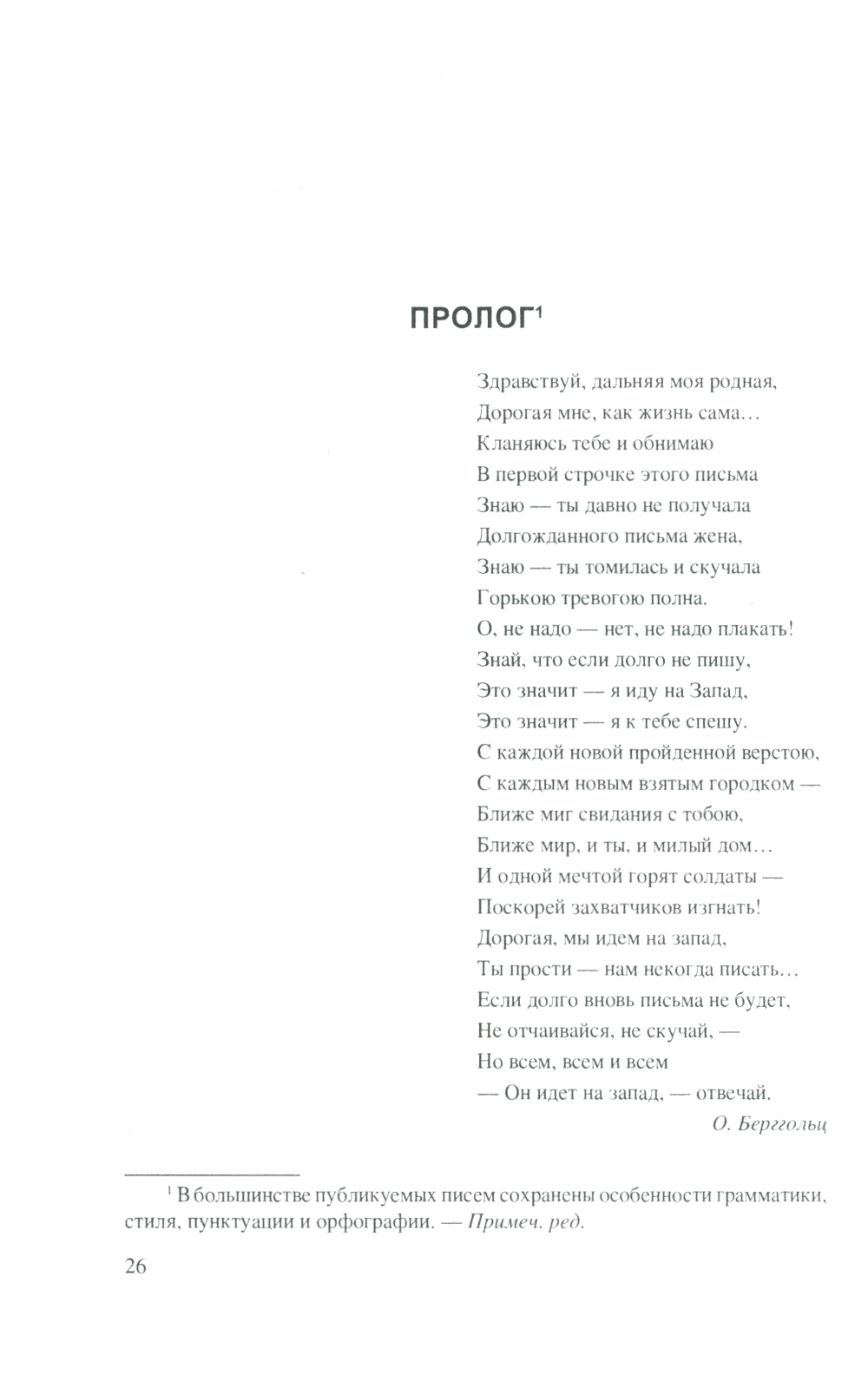 ПРОЛОГ$^1$

Здравствуй, дальняя моя родная,
Дорогая мне, как жизнь сама…
Кланяюсь тебе и обнимаю
В первой строчке этого письма
Знаю — ты давно не получала
Долгожданного письма жена,
Знаю — ты томилась и скучала
Горькою тревогою полна.
О, не надо — нет, не надо плакать!
Знай, что если долго не пишу,
Это значит — я иду на Запад,
Это значит — я к тебе спешу.
С каждой новой пройденной верстою,
С каждым новым взятым городком —
Ближе миг свидания с тобою,
Ближе мир, и ты, и милый дом…
И одной мечтой горят солдаты —
Поскорей захватчиков изгнать!
Дорогая, мы идем на запад,
Ты прости — нам некогда писать…
Если долго вновь письма не будет,
Не отчаивайся, не скучай, —
Но всем, всем и всем
— Он идет на запад, — отвечай.
О. Берггольц

$^1$ В большинстве публикуемых писем сохранены особенности грамматики, стиля, пунктуации и орфографии. — Примеч. ред.

26